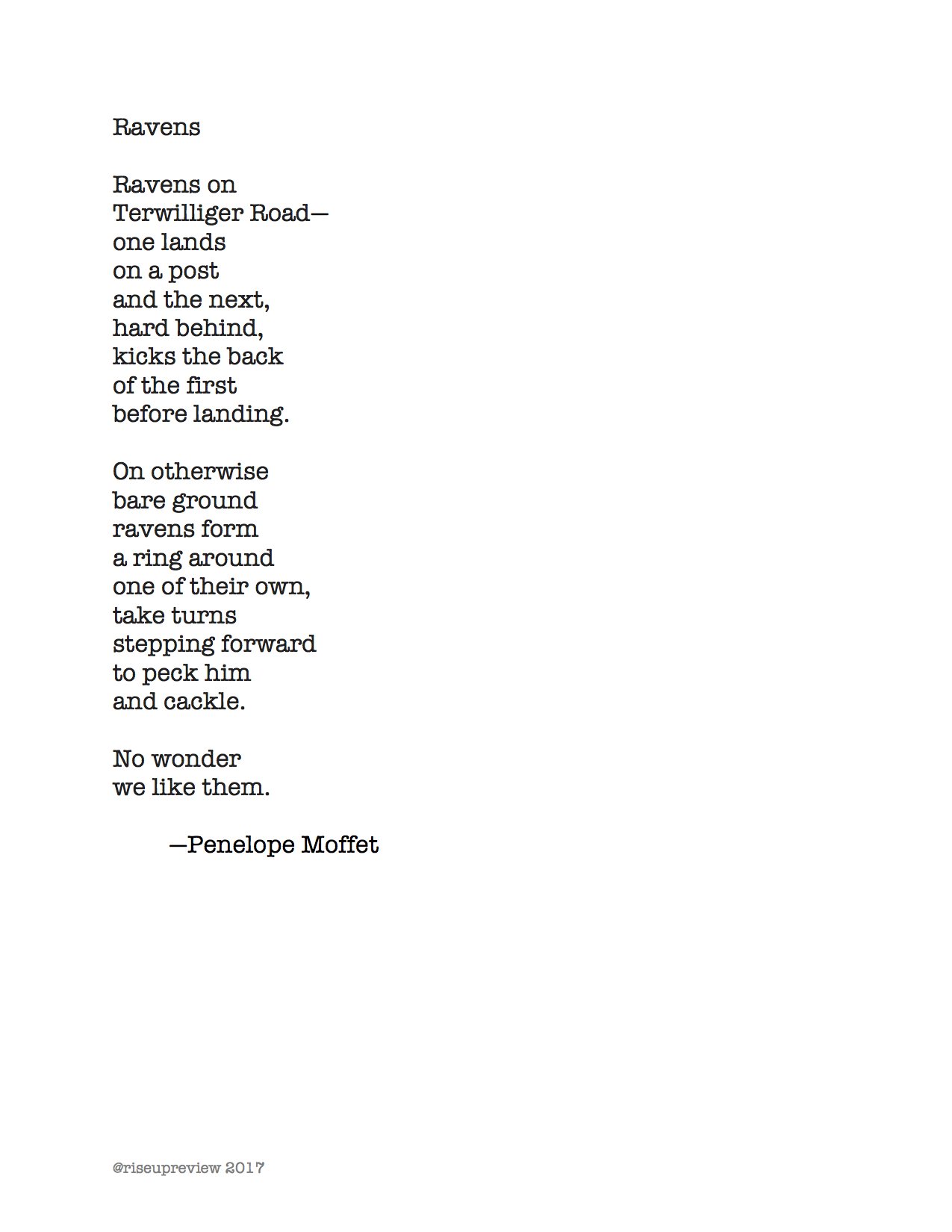 Ravens

Ravens on
Terwilliger Road—
one lands
on a post
and the next,
hard behind,
kicks the back
of the first
before landing.

On otherwise
bare ground
ravens form
a ring around
one of their own,
take turns
stepping forward
to peck him
and cackle.

No wonder
we like them.

—Penelope Moffet

@riseupreview 2017